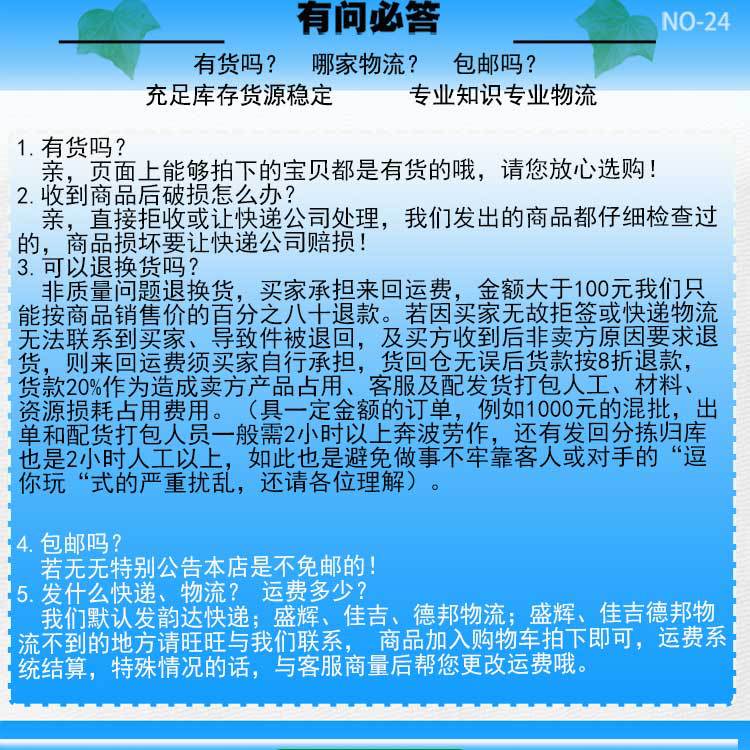 有问必答

NO-24

有货吗？ 哪家物流？ 包邮吗？

充足库存货源稳定 专业知识专业物流

1. 有货吗？
亲，页面上能够拍下的宝贝都是有货的哦，请您放心选购！
2. 收到商品后破损怎么办？
亲，直接拒收或让快递公司处理，我们发出的商品都仔细检查过的，商品损坏要让快递公司赔损！
3. 可以退换货吗？
非质量问题退换货，买家承担来回运费，金额大于100元我们只能按商品销售价的百分之八十退款。若因买家无故拒签或快递物流无法联系到买家、导致件被退回，及买方收到后非卖方原因要求退货，则来回运费须买家自行承担，货回仓无误后货款按8折退款，货款20%作为造成卖方产品占用、客服及配发货打包人工、材料、资源损耗占用费用。（具一定金额的订单，例如1000元的混批，出单和配货打包人员一般需2小时以上奔波劳作，还有发回分拣归库也是2小时人工以上，如此也是避免做事不牢靠客人或对手的“逗你玩“式的严重扰乱，还请各位理解）。

4. 包邮吗？
若无无特别公告本店是不免邮的！
5. 发什么快递、物流？ 运费多少？
我们默认发韵达快递；盛辉、佳吉、德邦物流；盛辉、佳吉德邦物流不到的地方请旺旺与我们联系， 商品加入购物车拍下即可，运费系统结算，特殊情况的话，与客服商量后帮您更改运费哦。